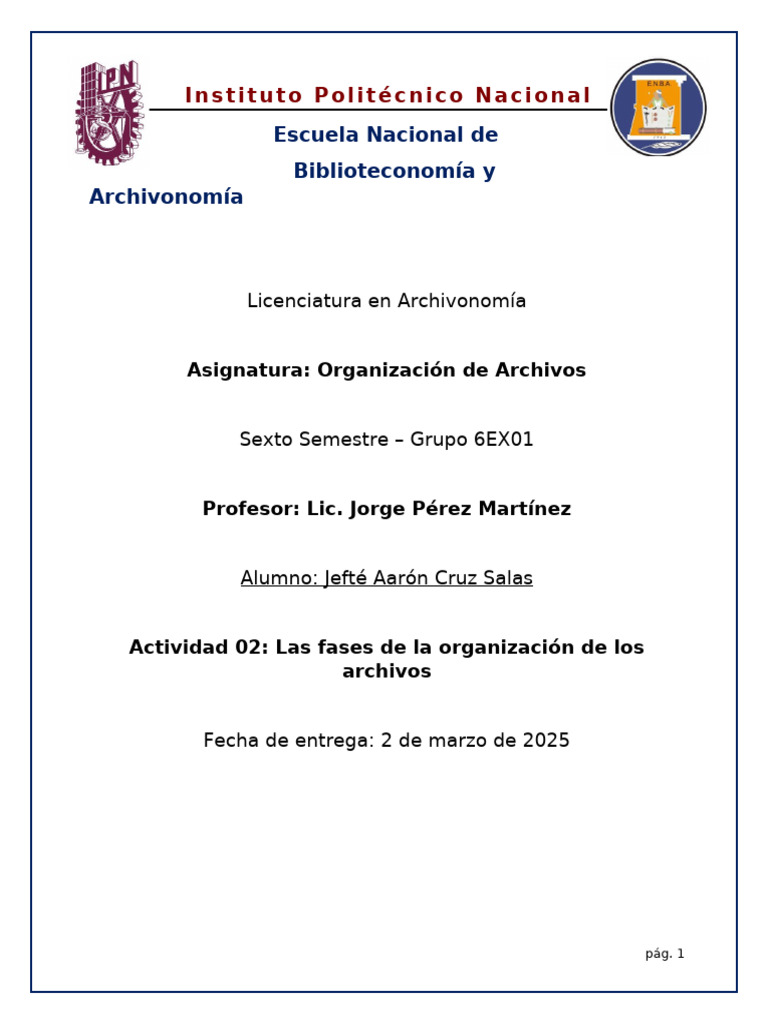 IPN

Instituto Politécnico Nacional

ENBA

Escuela Nacional de Biblioteconomía y Archivonomía

Licenciatura en Archivonomía

Asignatura: Organización de Archivos

Sexto Semestre – Grupo 6EX01

Profesor: Lic. Jorge Pérez Martínez

Alumno: Jefté Aarón Cruz Salas

Actividad 02: Las fases de la organización de los archivos

Fecha de entrega: 2 de marzo de 2025

pág. 1